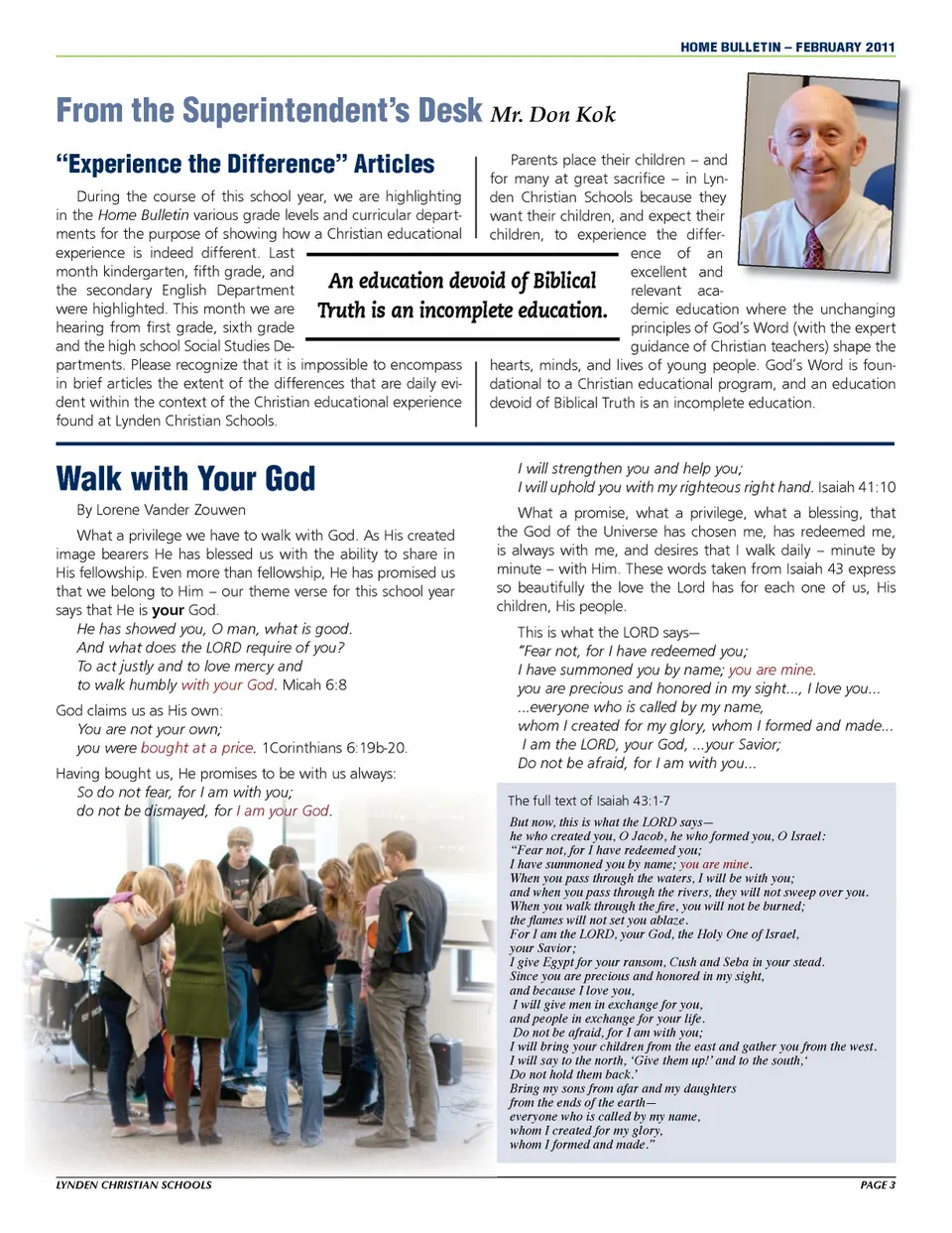 HOME BULLETIN – FEBRUARY 2011

From the Superintendent's Desk Mr. Don Kok

"Experience the Difference" Articles

During the course of this school year, we are highlighting in the Home Bulletin various grade levels and curricular departments for the purpose of showing how a Christian educational experience is indeed different. Last month kindergarten, fifth grade, and the secondary English Department were highlighted. This month we are hearing from first grade, sixth grade and the high school Social Studies Departments. Please recognize that it is impossible to encompass in brief articles the extent of the differences that are daily evident within the context of the Christian educational experience found at Lynden Christian Schools.

An education devoid of Biblical Truth is an incomplete education.

Parents place their children – and for many at great sacrifice – in Lynden Christian Schools because they want their children, and expect their children, to experience the difference of an excellent and relevant academic education where the unchanging principles of God's Word (with the expert guidance of Christian teachers) shape the hearts, minds, and lives of young people. God's Word is foundational to a Christian educational program, and an education devoid of Biblical Truth is an incomplete education.

Walk with Your God

By Lorene Vander Zouwen

What a privilege we have to walk with God. As His created image bearers He has blessed us with the ability to share in His fellowship. Even more than fellowship, He has promised us that we belong to Him – our theme verse for this school year says that He is your God.

He has showed you, O man, what is good.
And what does the LORD require of you?
To act justly and to love mercy and
to walk humbly with your God. Micah 6:8

God claims us as His own:
You are not your own;
you were bought at a price. 1Corinthians 6:19b-20.

Having bought us, He promises to be with us always:
So do not fear, for I am with you;
do not be dismayed, for I am your God.

I will strengthen you and help you;
I will uphold you with my righteous right hand. Isaiah 41:10

What a promise, what a privilege, what a blessing, that the God of the Universe has chosen me, has redeemed me, is always with me, and desires that I walk daily – minute by minute – with Him. These words taken from Isaiah 43 express so beautifully the love the Lord has for each one of us, His children, His people.

This is what the LORD says—
"Fear not, for I have redeemed you;
I have summoned you by name; you are mine.
you are precious and honored in my sight..., I love you...
...everyone who is called by my name,
whom I created for my glory, whom I formed and made...
I am the LORD, your God, ...your Savior;
Do not be afraid, for I am with you...

The full text of Isaiah 43:1-7

But now, this is what the LORD says—
he who created you, O Jacob, he who formed you, O Israel:
"Fear not, for I have redeemed you;
I have summoned you by name; you are mine.
When you pass through the waters, I will be with you;
and when you pass through the rivers, they will not sweep over you.
When you walk through the fire, you will not be burned;
the flames will not set you ablaze.
For I am the LORD, your God, the Holy One of Israel,
your Savior;
I give Egypt for your ransom, Cush and Seba in your stead.
Since you are precious and honored in my sight,
and because I love you,
I will give men in exchange for you,
and people in exchange for your life.
Do not be afraid, for I am with you;
I will bring your children from the east and gather you from the west.
I will say to the north, 'Give them up!' and to the south,'
Do not hold them back.'
Bring my sons from afar and my daughters
from the ends of the earth—
everyone who is called by my name,
whom I created for my glory,
whom I formed and made."

LYNDEN CHRISTIAN SCHOOLS
PAGE 3